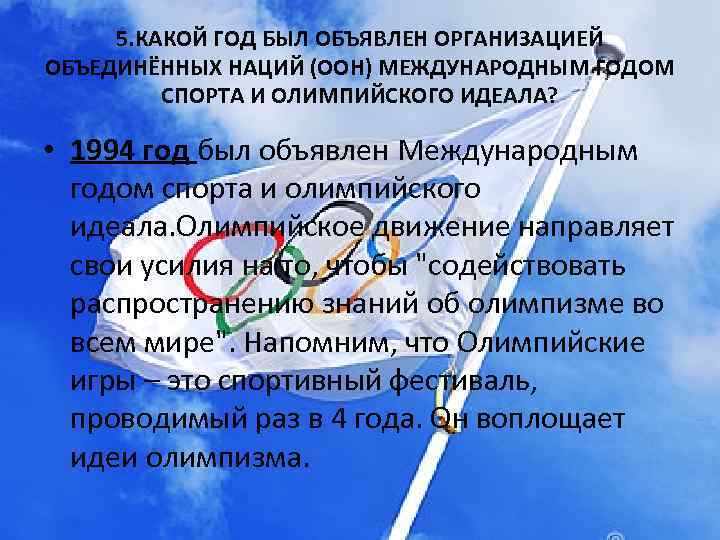 5.КАКОЙ ГОД БЫЛ ОБЪЯВЛЕН ОРГАНИЗАЦИЕЙ ОБЪЕДИНЁННЫХ НАЦИЙ (ООН) МЕЖДУНАРОДНЫМ ГОДОМ СПОРТА И ОЛИМПИЙСКОГО ИДЕАЛА?

• 1994 год был объявлен Международным годом спорта и олимпийского идеала.Олимпийское движение направляет свои усилия на то, чтобы "содействовать распространению знаний об олимпизме во всем мире". Напомним, что Олимпийские игры – это спортивный фестиваль, проводимый раз в 4 года. Он воплощает идеи олимпизма.